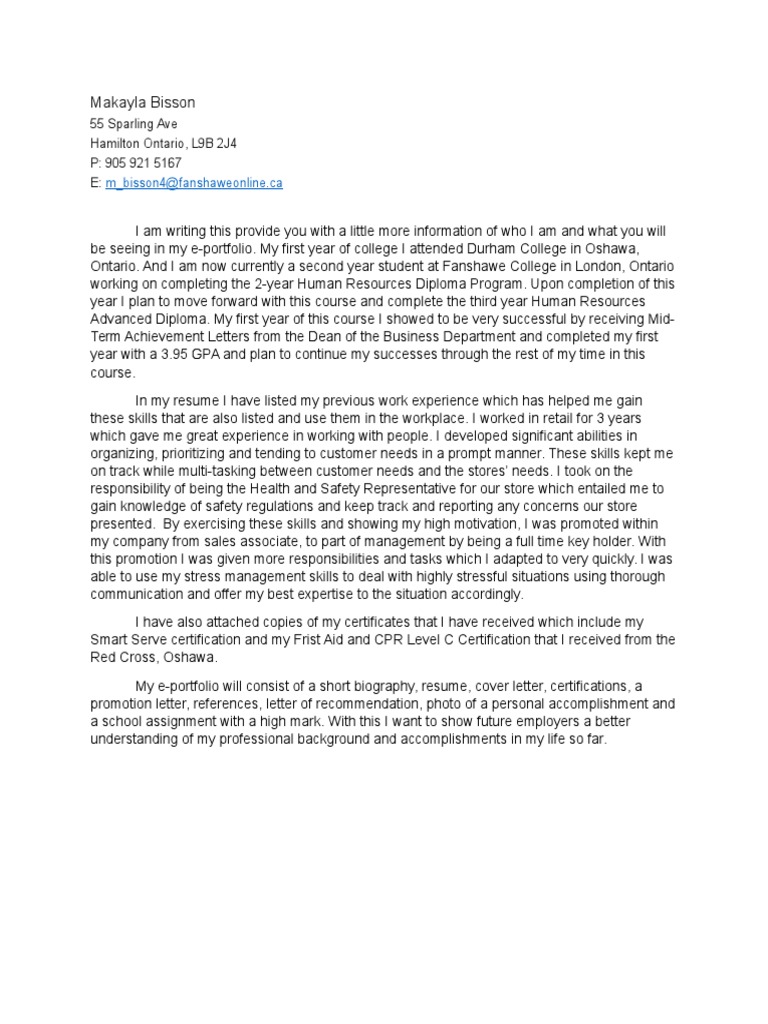 Makayla Bisson
55 Sparling Ave
Hamilton Ontario, L9B 2J4
P: 905 921 5167
E: m_bisson4@fanshaweonline.ca

I am writing this provide you with a little more information of who I am and what you will be seeing in my e-portfolio. My first year of college I attended Durham College in Oshawa, Ontario. And I am now currently a second year student at Fanshawe College in London, Ontario working on completing the 2-year Human Resources Diploma Program. Upon completion of this year I plan to move forward with this course and complete the third year Human Resources Advanced Diploma. My first year of this course I showed to be very successful by receiving Mid-Term Achievement Letters from the Dean of the Business Department and completed my first year with a 3.95 GPA and plan to continue my successes through the rest of my time in this course.

In my resume I have listed my previous work experience which has helped me gain these skills that are also listed and use them in the workplace. I worked in retail for 3 years which gave me great experience in working with people. I developed significant abilities in organizing, prioritizing and tending to customer needs in a prompt manner. These skills kept me on track while multi-tasking between customer needs and the stores' needs. I took on the responsibility of being the Health and Safety Representative for our store which entailed me to gain knowledge of safety regulations and keep track and reporting any concerns our store presented. By exercising these skills and showing my high motivation, I was promoted within my company from sales associate, to part of management by being a full time key holder. With this promotion I was given more responsibilities and tasks which I adapted to very quickly. I was able to use my stress management skills to deal with highly stressful situations using thorough communication and offer my best expertise to the situation accordingly.

I have also attached copies of my certificates that I have received which include my Smart Serve certification and my Frist Aid and CPR Level C Certification that I received from the Red Cross, Oshawa.

My e-portfolio will consist of a short biography, resume, cover letter, certifications, a promotion letter, references, letter of recommendation, photo of a personal accomplishment and a school assignment with a high mark. With this I want to show future employers a better understanding of my professional background and accomplishments in my life so far.